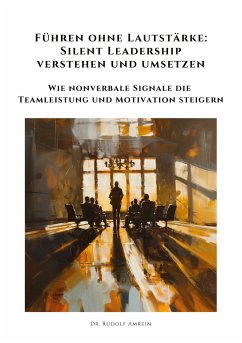 Führen ohne Lautstärke: Silent Leadership verstehen und umsetzen

Wie nonverbale Signale die Teamleistung und Motivation steigern

Dr. Rudolf Amrein